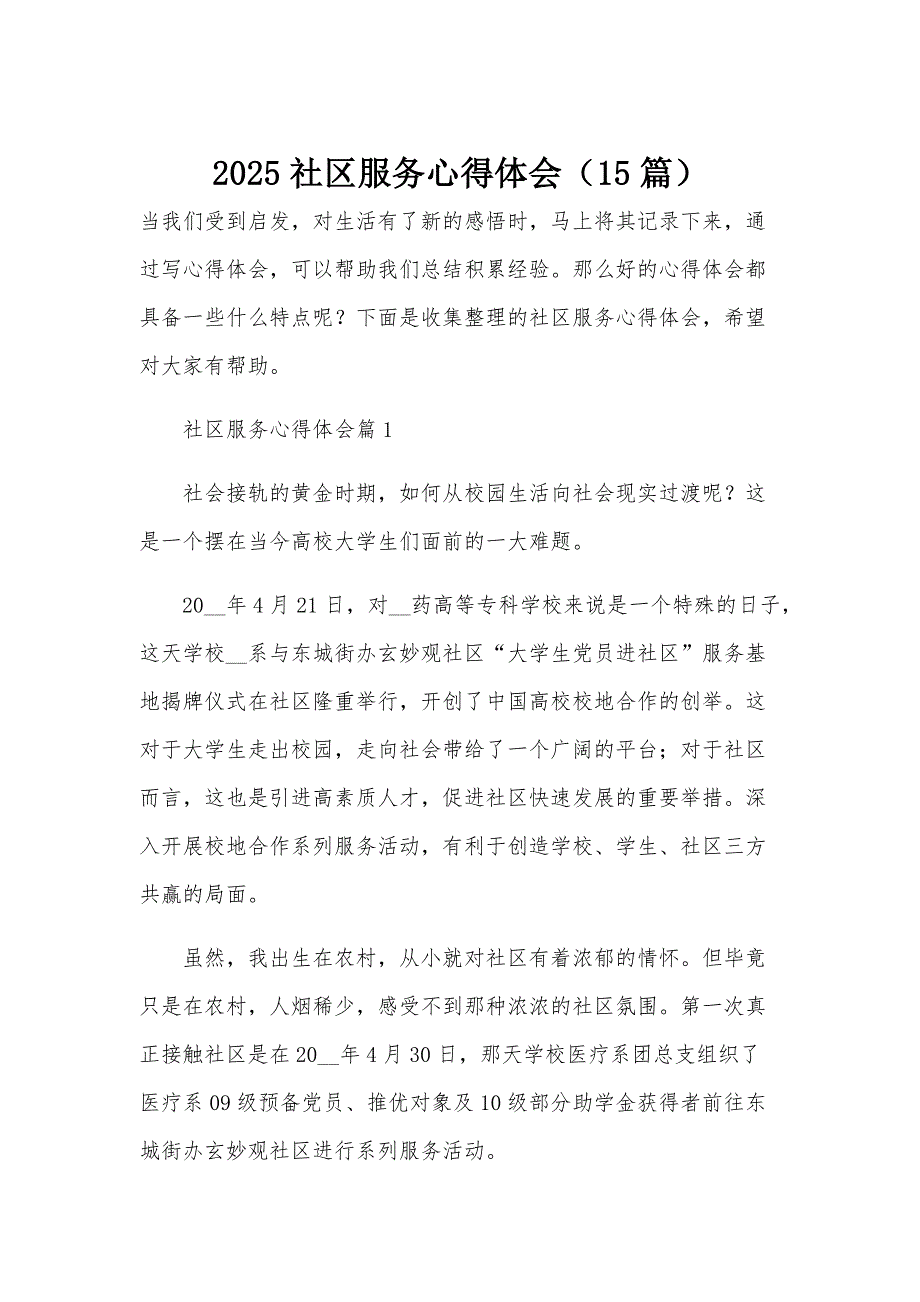 2025 社区服务心得体会（15 篇）

当我们受到启发，对生活有了新的感悟时，马上将其记录下来，通过写心得体会，可以帮助我们总结积累经验。那么好的心得体会都具备一些什么特点呢？下面是收集整理的社区服务心得体会，希望对大家有帮助。

社区服务心得体会篇 1

社会接轨的黄金时期，如何从校园生活向社会现实过渡呢？这是一个摆在当今高校大学生们面前的一大难题。

20__年 4 月 21 日，对__药高等专科学校来说是一个特殊的日子，这天学校__系与东城街办玄妙观社区“大学生党员进社区”服务基地揭牌仪式在社区隆重举行，开创了中国高校校地合作的创举。这对于大学生走出校园，走向社会带给了一个广阔的平台；对于社区而言，这也是引进高素质人才，促进社区快速发展的重要举措。深入开展校地合作系列服务活动，有利于创造学校、学生、社区三方共赢的局面。

虽然，我出生在农村，从小就对社区有着浓郁的情怀。但毕竟只是在农村，人烟稀少，感受不到那种浓浓的社区氛围。第一次真正接触社区是在 20__年 4 月 30 日，那天学校医疗系团总支组织了医疗系 09 级预备党员、推优对象及 10 级部分助学金获得者前往东城街办玄妙观社区进行系列服务活动。